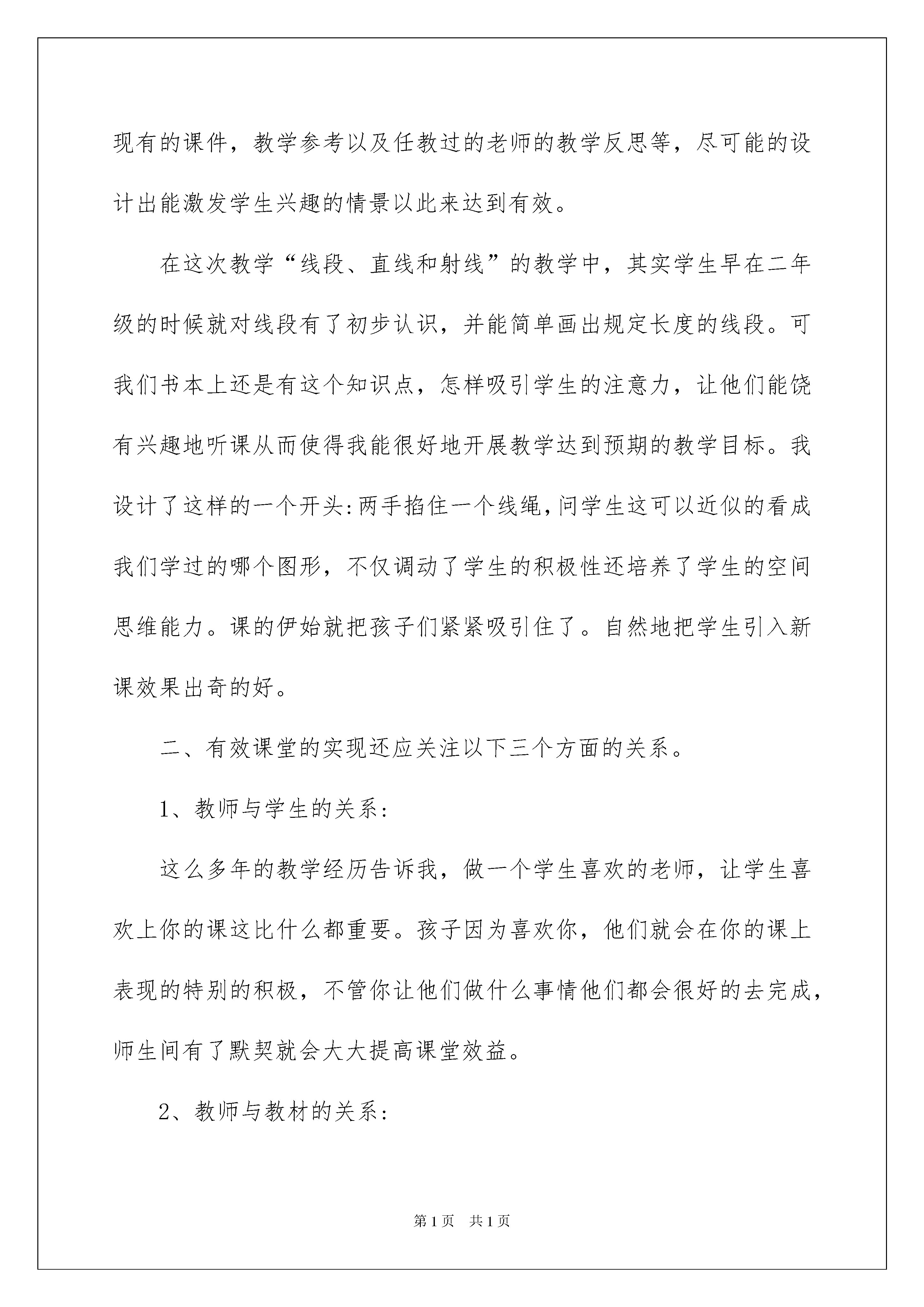 现有的课件，教学参考以及任教过的老师的教学反思等，尽可能的设计出能激发学生兴趣的情景以此来达到有效。

在这次教学“线段、直线和射线”的教学中，其实学生早在二年级的时候就对线段有了初步认识，并能简单画出规定长度的线段。可我们书本上还是有这个知识点，怎样吸引学生的注意力，让他们能饶有兴趣地听课从而使得我能很好地开展教学达到预期的教学目标。我设计了这样的一个开头：两手掐住一个线绳，问学生这可以近似的看成我们学过的哪个图形，不仅调动了学生的积极性还培养了学生的空间思维能力。课的伊始就把孩子们紧紧吸引住了。自然地把学生引入新课效果出奇的好。

二、有效课堂的实现还应关注以下三个方面的关系。

1、教师与学生的关系：

这么多年的教学经历告诉我，做一个学生喜欢的老师，让学生喜欢上你的课这比什么都重要。孩子因为喜欢你，他们就会在你的课上表现的特别的积极，不管你让他们做什么事情他们都会很好的去完成，师生间有了默契就会大大提高课堂效益。

2、教师与教材的关系：

第1页 共1页